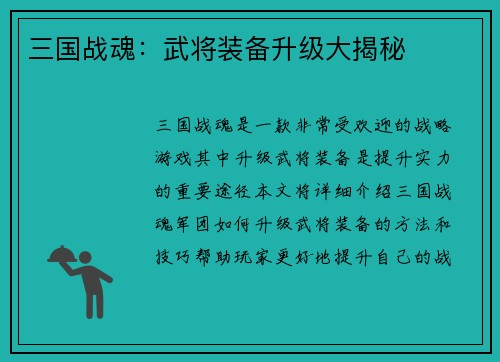 三国战魂：武将装备升级大揭秘

三国战魂是一款非常受欢迎的战略游戏其中升级武将装备是提升实力的重要途径本文将详细介绍三国战魂军团如何升级武将装备的方法和技巧帮助玩家更好地提升自己的战